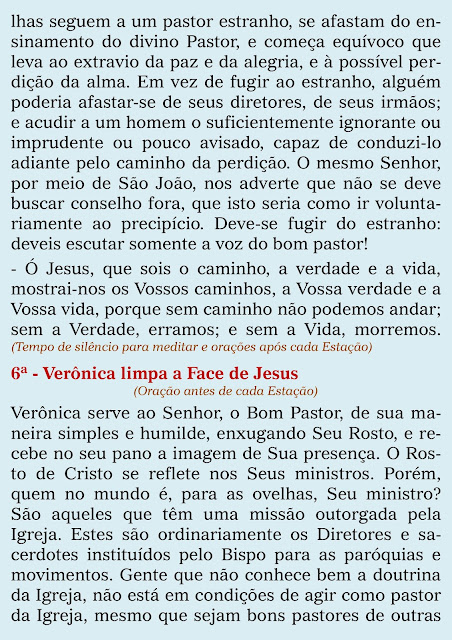 lhas seguem a um pastor estranho, se afastam do ensinamento do divino Pastor, e começa equívoco que leva ao extravio da paz e da alegria, e à possível perdição da alma. Em vez de fugir ao estranho, alguém poderia afastar-se de seus diretores, de seus irmãos; e acudir a um homem o suficientemente ignorante ou imprudente ou pouco avisado, capaz de conduzi-lo adiante pelo caminho da perdição. O mesmo Senhor, por meio de São João, nos adverte que não se deve buscar conselho fora, que isto seria como ir voluntariamente ao precipício. Deve-se fugir do estranho: deveis escutar somente a voz do bom pastor!

- Ó Jesus, que sois o caminho, a verdade e a vida, mostrai-nos os Vossos caminhos, a Vossa verdade e a Vossa vida, porque sem caminho não podemos andar; sem a Verdade, erramos; e sem a Vida, morremos.
(Tempo de silêncio para meditar e orações após cada Estação)

6ª - Verônica limpa a Face de Jesus
(Oração antes de cada Estação)

Verônica serve ao Senhor, o Bom Pastor, de sua maneira simples e humilde, enxugando Seu Rosto, e recebe no seu pano a imagem de Sua presença. O Rosto de Cristo se reflete nos Seus ministros. Porém, quem no mundo é, para as ovelhas, Seu ministro? São aqueles que têm uma missão outorgada pela Igreja. Estes são ordinariamente os Diretores e sacerdotes instituídos pelo Bispo para as paróquias e movimentos. Gente que não conhece bem a doutrina da Igreja, não está em condições de agir como pastor da Igreja, mesmo que sejam bons pastores de outras